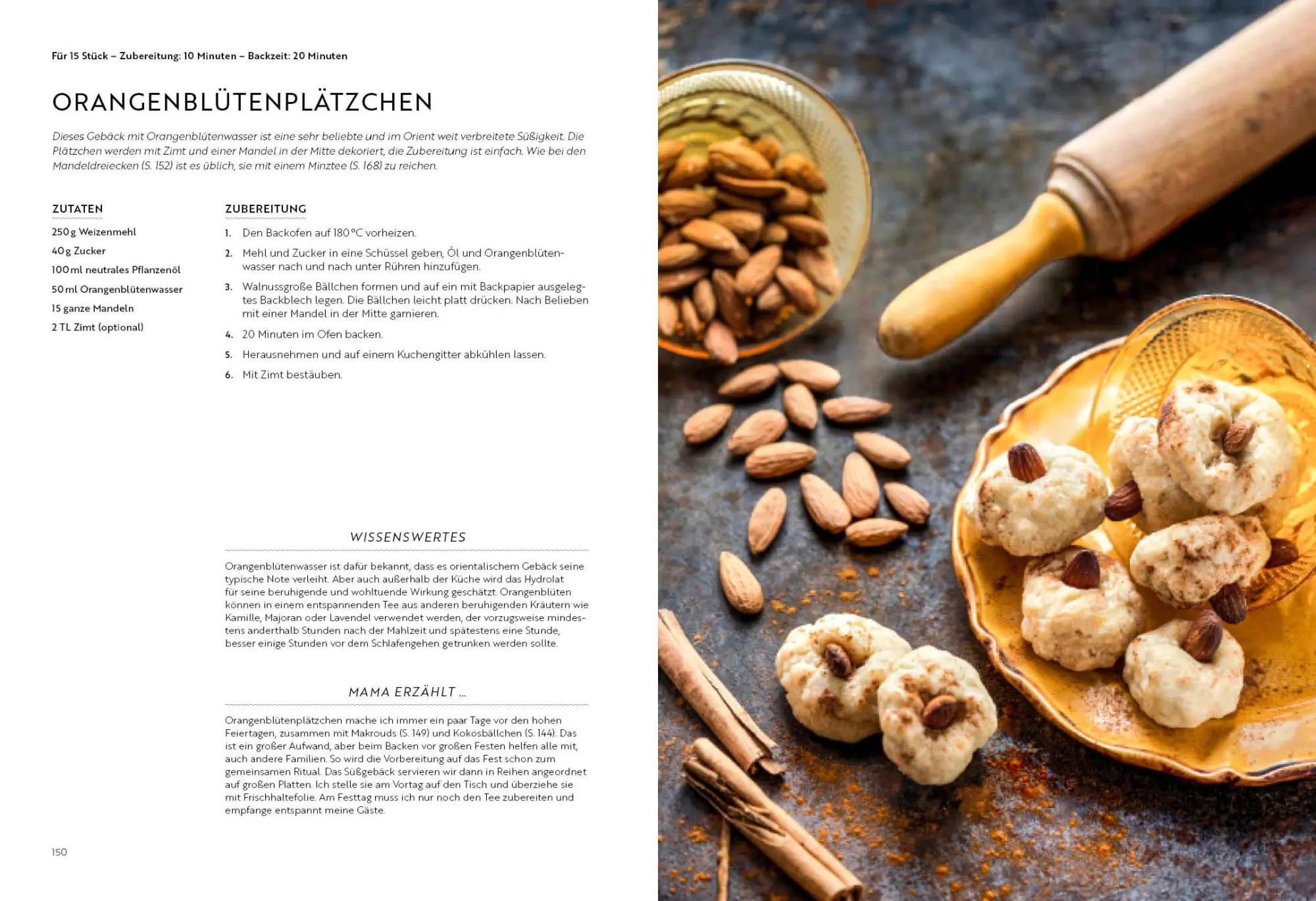 Für 15 Stück – Zubereitung: 10 Minuten – Backzeit: 20 Minuten

ORANGENBLÜTENPLÄTZCHEN

Dieses Gebäck mit Orangenblütenwasser ist eine sehr beliebte und im Orient weit verbreitete Süßigkeit. Die Plätzchen werden mit Zimt und einer Mandel in der Mitte dekoriert, die Zubereitung ist einfach. Wie bei den Mandeldreiecken (S. 152) ist es üblich, sie mit einem Minztee (S. 168) zu reichen.

ZUTATEN

250 g Weizenmehl
40 g Zucker
100 ml neutrales Pflanzenöl
50 ml Orangenblütenwasser
15 ganze Mandeln
2 TL Zimt (optional)

ZUBEREITUNG

1. Den Backofen auf 180 °C vorheizen.
2. Mehl und Zucker in eine Schüssel geben, Öl und Orangenblütenwasser nach und nach unter Rühren hinzufügen.
3. Walnussgroße Bällchen formen und auf ein mit Backpapier ausgelegtes Backblech legen. Die Bällchen leicht platt drücken. Nach Belieben mit einer Mandel in der Mitte garnieren.
4. 20 Minuten im Ofen backen.
5. Herausnehmen und auf einem Kuchengitter abkühlen lassen.
6. Mit Zimt bestäuben.

WISSENSWERTES

Orangenblütenwasser ist dafür bekannt, dass es orientalischem Gebäck seine typische Note verleiht. Aber auch außerhalb der Küche wird das Hydrolat für seine beruhigende und wohltuende Wirkung geschätzt. Orangenblüten können in einem entspannenden Tee aus anderen beruhigenden Kräutern wie Kamille, Majoran oder Lavendel verwendet werden, der vorzugsweise mindestens anderthalb Stunden nach der Mahlzeit und spätestens eine Stunde, besser einige Stunden vor dem Schlafengehen getrunken werden sollte.

MAMA ERZÄHLT ...

Orangenblütenplätzchen mache ich immer ein paar Tage vor den hohen Feiertagen, zusammen mit Makrouds (S. 149) und Kokosbällchen (S. 144). Das ist ein großer Aufwand, aber beim Backen vor großen Festen helfen alle mit, auch andere Familien. So wird die Vorbereitung auf das Fest schon zum gemeinsamen Ritual. Das Süßgebäck servieren wir dann in Reihen angeordnet auf großen Platten. Ich stelle sie am Vortag auf den Tisch und überziehe sie mit Frischhaltefolie. Am Festtag muss ich nur noch den Tee zubereiten und empfange entspannt meine Gäste.

150